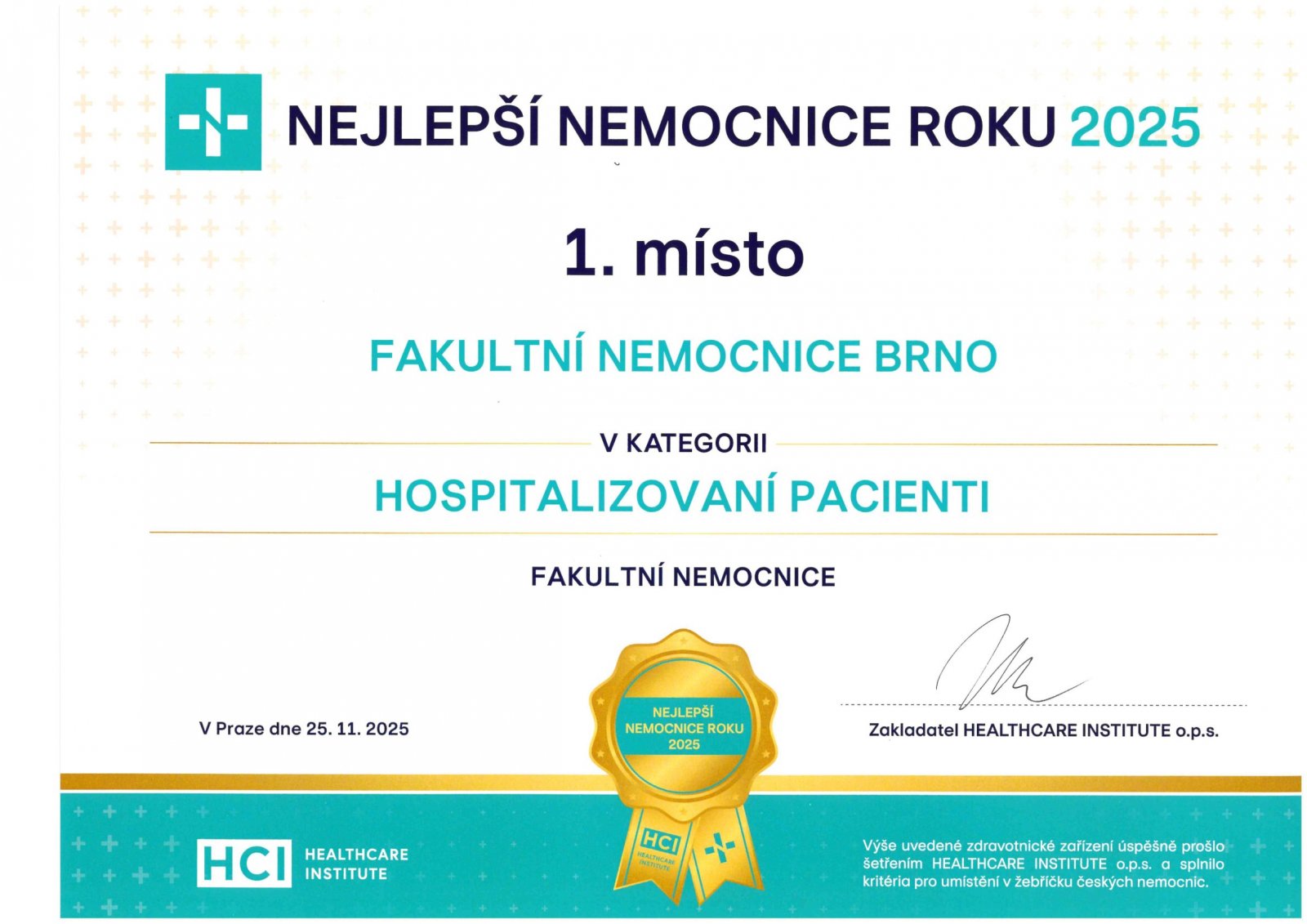 NEJLEPŠÍ NEMOCNICE ROKU 2025

1. místo

FAKULTNÍ NEMOCNICE BRNO

V KATEGORII

HOSPITALIZOVANÍ PACIENTI

FAKULTNÍ NEMOCNICE

V Praze dne 25. 11. 2025

NEJLEPŠÍ NEMOCNICE ROKU 2025

HCI HEALTHCARE INSTITUTE

Zakladatel HEALTHCARE INSTITUTE o.p.s.

HCI HEALTHCARE INSTITUTE

Výše uvedené zdravotnické zařízení úspěšně prošlo šetřením HEALTHCARE INSTITUTE o.p.s. a splnilo kritéria pro umístění v žebříčku českých nemocnic.